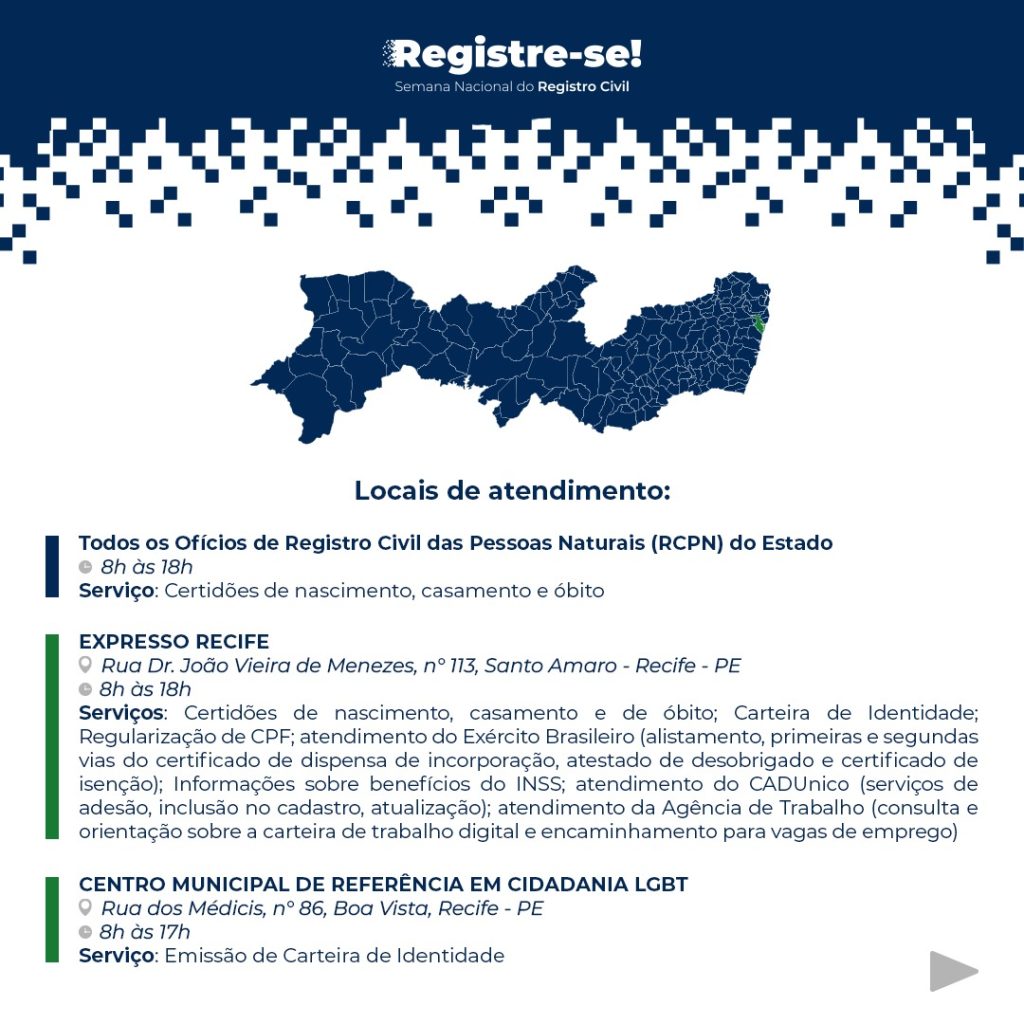 Registre-se!
Semana Nacional do Registro Civil

Locais de atendimento:

Todos os Ofícios de Registro Civil das Pessoas Naturais (RCPN) do Estado
8h às 18h
Serviço: Certidões de nascimento, casamento e óbito

EXPRESSO RECIFE
Rua Dr. João Vieira de Menezes, nº 113, Santo Amaro - Recife - PE
8h às 18h
Serviços: Certidões de nascimento, casamento e de óbito; Carteira de Identidade; Regularização de CPF; atendimento do Exército Brasileiro (alistamento, primeiras e segundas vias do certificado de dispensa de incorporação, atestado de desobrigado e certificado de isenção); Informações sobre benefícios do INSS; atendimento do CADUnico (serviços de adesão, inclusão no cadastro, atualização); atendimento da Agência de Trabalho (consulta e orientação sobre a carteira de trabalho digital e encaminhamento para vagas de emprego)

CENTRO MUNICIPAL DE REFERÊNCIA EM CIDADANIA LGBT
Rua dos Médicis, nº 86, Boa Vista, Recife - PE
8h às 17h
Serviço: Emissão de Carteira de Identidade